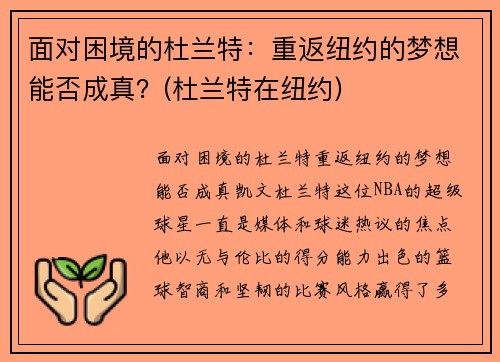 面对困境的杜兰特：重返纽约的梦想能否成真？(杜兰特在纽约)

面对困境的杜兰特重返纽约的梦想能否成真凯文杜兰特这位NBA的超级球星一直是媒体和球迷热议的焦点他以无与伦比的得分能力出色的篮球智商和坚韧的比赛风格赢得了多